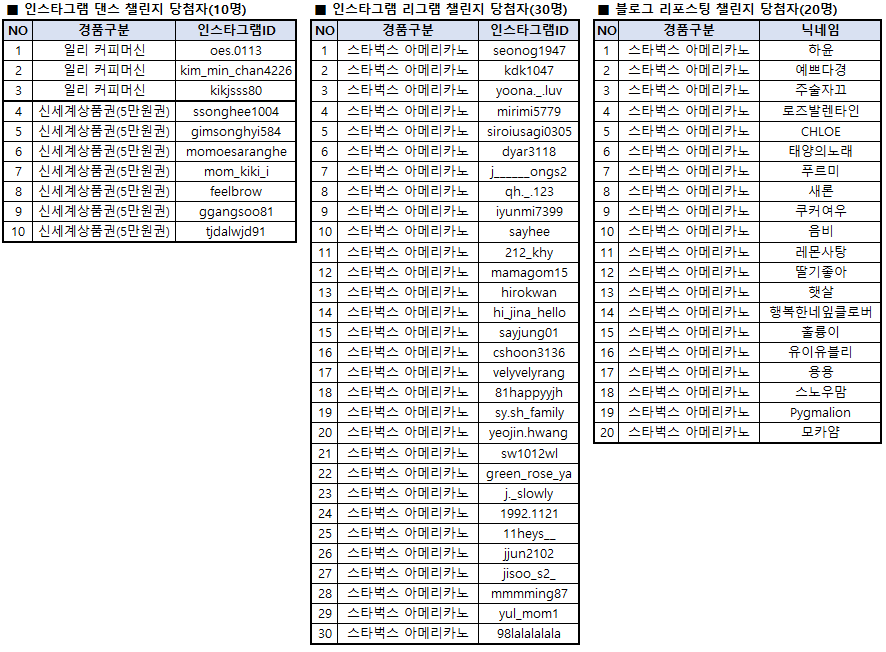 ■ 인스타그램 댄스 챌린지 당첨자(10명)

| NO | 경품구분 | 인스타그램ID |
|---|---|---|
| 1 | 일리 커피머신 | oes.0113 |
| 2 | 일리 커피머신 | kim_min_chan4226 |
| 3 | 일리 커피머신 | kikjsss80 |
| 4 | 신세계상품권(5만원권) | ssonghee1004 |
| 5 | 신세계상품권(5만원권) | gimsonghyi584 |
| 6 | 신세계상품권(5만원권) | momoesaranghe |
| 7 | 신세계상품권(5만원권) | mom_kiki_i |
| 8 | 신세계상품권(5만원권) | feelbrow |
| 9 | 신세계상품권(5만원권) | ggangsoo81 |
| 10 | 신세계상품권(5만원권) | tjdalwjd91 |

■ 인스타그램 리그램 챌린지 당첨자(30명)

| NO | 경품구분 | 인스타그램ID |
|---|---|---|
| 1 | 스타벅스 아메리카노 | seonog1947 |
| 2 | 스타벅스 아메리카노 | kdk1047 |
| 3 | 스타벅스 아메리카노 | yoona._.luv |
| 4 | 스타벅스 아메리카노 | mirimi5779 |
| 5 | 스타벅스 아메리카노 | siroiusagi0305 |
| 6 | 스타벅스 아메리카노 | dyar3118 |
| 7 | 스타벅스 아메리카노 | j______ongs2 |
| 8 | 스타벅스 아메리카노 | qh._.123 |
| 9 | 스타벅스 아메리카노 | iyunmi7399 |
| 10 | 스타벅스 아메리카노 | sayhee |
| 11 | 스타벅스 아메리카노 | 212_khy |
| 12 | 스타벅스 아메리카노 | mamagom15 |
| 13 | 스타벅스 아메리카노 | hirokwan |
| 14 | 스타벅스 아메리카노 | hi_jina_hello |
| 15 | 스타벅스 아메리카노 | sayjung01 |
| 16 | 스타벅스 아메리카노 | cshoon3136 |
| 17 | 스타벅스 아메리카노 | velyvelyrang |
| 18 | 스타벅스 아메리카노 | 81happyyjh |
| 19 | 스타벅스 아메리카노 | sy.sh_family |
| 20 | 스타벅스 아메리카노 | yeojin.hwang |
| 21 | 스타벅스 아메리카노 | sw1012wl |
| 22 | 스타벅스 아메리카노 | green_rose_ya |
| 23 | 스타벅스 아메리카노 | j._slowly |
| 24 | 스타벅스 아메리카노 | 1992.1121 |
| 25 | 스타벅스 아메리카노 | 11heys__ |
| 26 | 스타벅스 아메리카노 | jjun2102 |
| 27 | 스타벅스 아메리카노 | jisoo_s2_ |
| 28 | 스타벅스 아메리카노 | mmmming87 |
| 29 | 스타벅스 아메리카노 | yul_mom1 |
| 30 | 스타벅스 아메리카노 | 98lalalalala |

■ 블로그 리포스팅 챌린지 당첨자(20명)

| NO | 경품구분 | 닉네임 |
|---|---|---|
| 1 | 스타벅스 아메리카노 | 하윤 |
| 2 | 스타벅스 아메리카노 | 예쁘다경 |
| 3 | 스타벅스 아메리카노 | 주술자끄 |
| 4 | 스타벅스 아메리카노 | 로즈발렌타인 |
| 5 | 스타벅스 아메리카노 | CHLOE |
| 6 | 스타벅스 아메리카노 | 태양의노래 |
| 7 | 스타벅스 아메리카노 | 푸르미 |
| 8 | 스타벅스 아메리카노 | 새론 |
| 9 | 스타벅스 아메리카노 | 쿠커여우 |
| 10 | 스타벅스 아메리카노 | 음비 |
| 11 | 스타벅스 아메리카노 | 레몬사탕 |
| 12 | 스타벅스 아메리카노 | 딸기좋아 |
| 13 | 스타벅스 아메리카노 | 햇살 |
| 14 | 스타벅스 아메리카노 | 행복한네잎클로버 |
| 15 | 스타벅스 아메리카노 | 훌륭이 |
| 16 | 스타벅스 아메리카노 | 유이유블리 |
| 17 | 스타벅스 아메리카노 | 용용 |
| 18 | 스타벅스 아메리카노 | 스노우맘 |
| 19 | 스타벅스 아메리카노 | Pygmalion |
| 20 | 스타벅스 아메리카노 | 모카얌 |